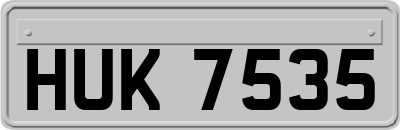 HUK 7535